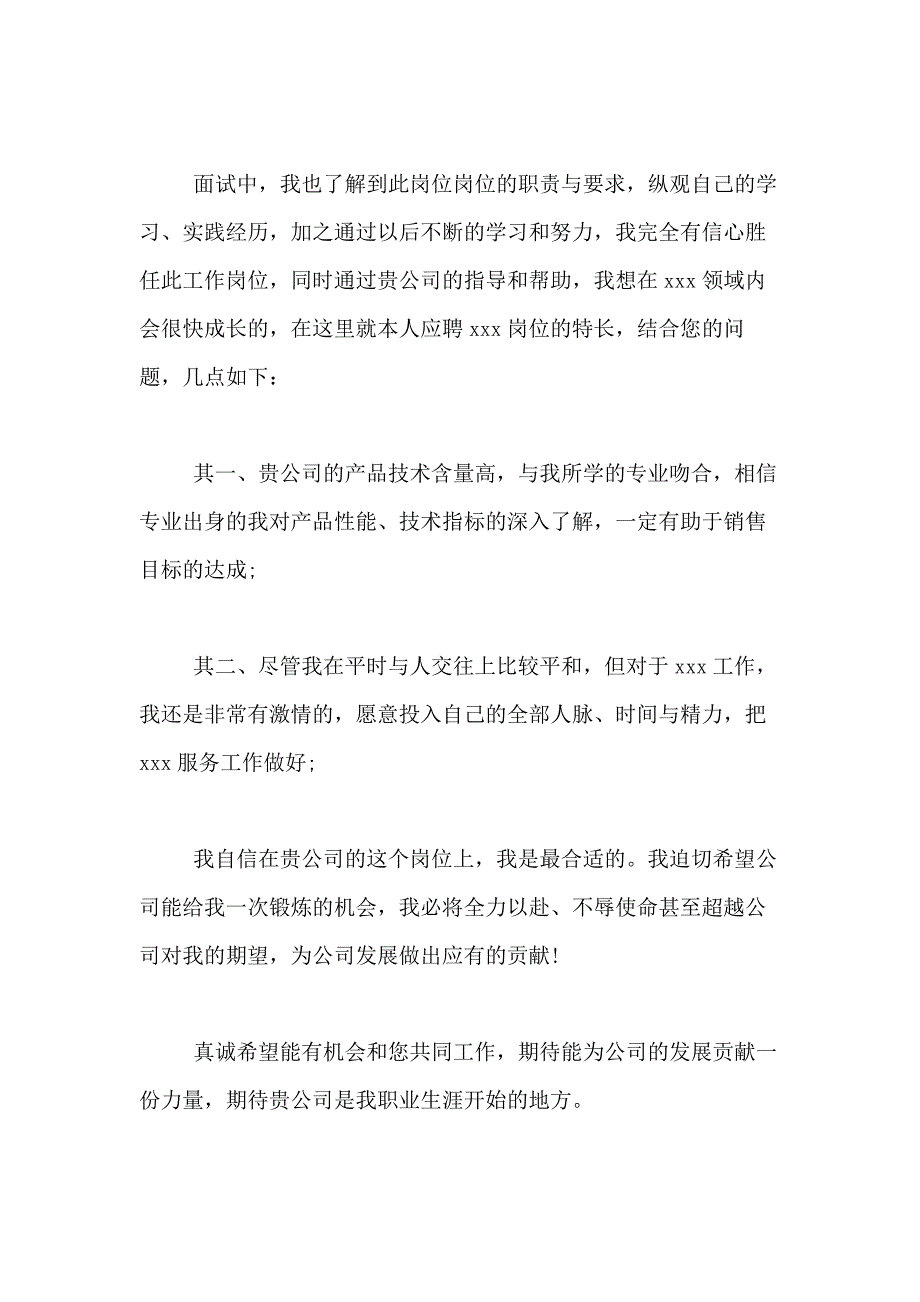 面试中，我也了解到此岗位岗位的职责与要求，纵观自己的学习、实践经历，加之通过以后不断的学习和努力，我完全有信心胜任此工作岗位，同时通过贵公司的指导和帮助，我想在 xxx 领域内会很快成长的，在这里就本人应聘 xxx 岗位的特长，结合您的问题，几点如下：

其一、贵公司的产品技术含量高，与我所学的专业吻合，相信专业出身的我对产品性能、技术指标的深入了解，一定有助于销售目标的达成;

其二、尽管我在平时与人交往上比较平和，但对于 xxx 工作，我还是非常有激情的，愿意投入自己的全部人脉、时间与精力，把 xxx 服务工作做好;

我自信在贵公司的这个岗位上，我是最合适的。我迫切希望公司能给我一次锻炼的机会，我必将全力以赴、不辱使命甚至超越公司对我的期望，为公司发展做出应有的贡献!

真诚希望能有机会和您共同工作，期待能为公司的发展贡献一份力量，期待贵公司是我职业生涯开始的地方。